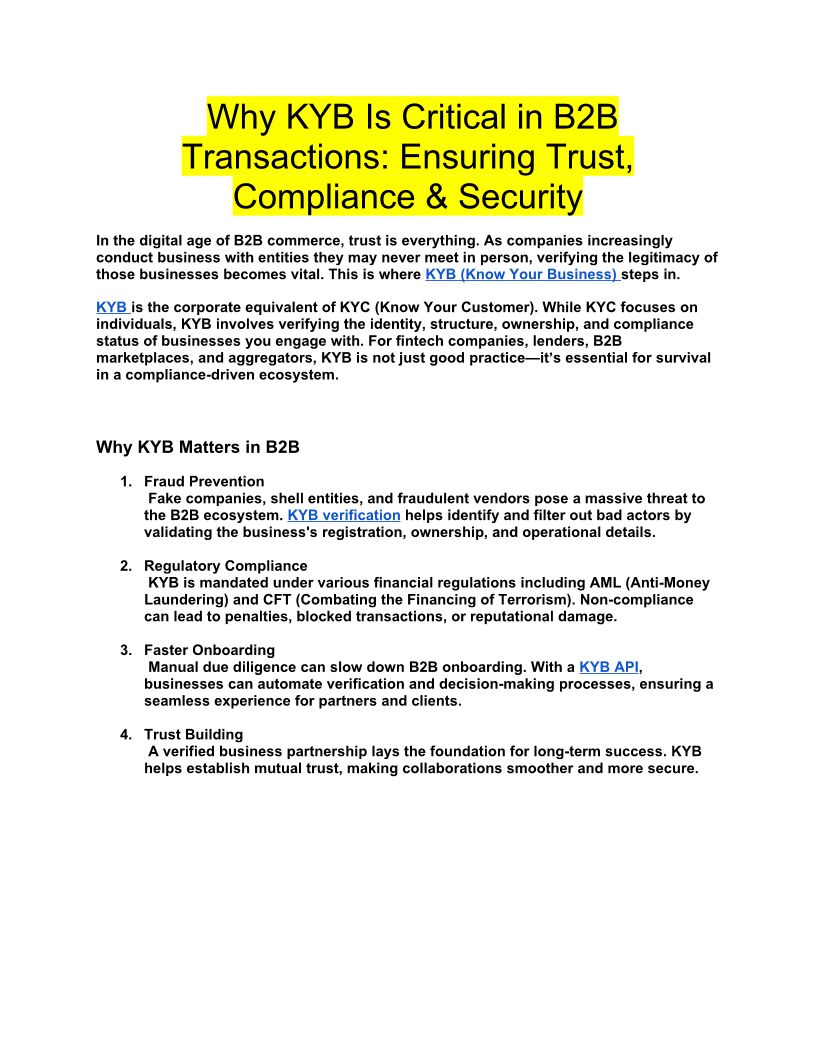 Why KYB Is Critical in B2B Transactions: Ensuring Trust, Compliance & Security

In the digital age of B2B commerce, trust is everything. As companies increasingly conduct business with entities they may never meet in person, verifying the legitimacy of those businesses becomes vital. This is where KYB (Know Your Business) steps in.

KYB is the corporate equivalent of KYC (Know Your Customer). While KYC focuses on individuals, KYB involves verifying the identity, structure, ownership, and compliance status of businesses you engage with. For fintech companies, lenders, B2B marketplaces, and aggregators, KYB is not just good practice—it's essential for survival in a compliance-driven ecosystem.

Why KYB Matters in B2B

1. Fraud Prevention
Fake companies, shell entities, and fraudulent vendors pose a massive threat to the B2B ecosystem. KYB verification helps identify and filter out bad actors by validating the business's registration, ownership, and operational details.

2. Regulatory Compliance
KYB is mandated under various financial regulations including AML (Anti-Money Laundering) and CFT (Combating the Financing of Terrorism). Non-compliance can lead to penalties, blocked transactions, or reputational damage.

3. Faster Onboarding
Manual due diligence can slow down B2B onboarding. With a KYB API, businesses can automate verification and decision-making processes, ensuring a seamless experience for partners and clients.

4. Trust Building
A verified business partnership lays the foundation for long-term success. KYB helps establish mutual trust, making collaborations smoother and more secure.